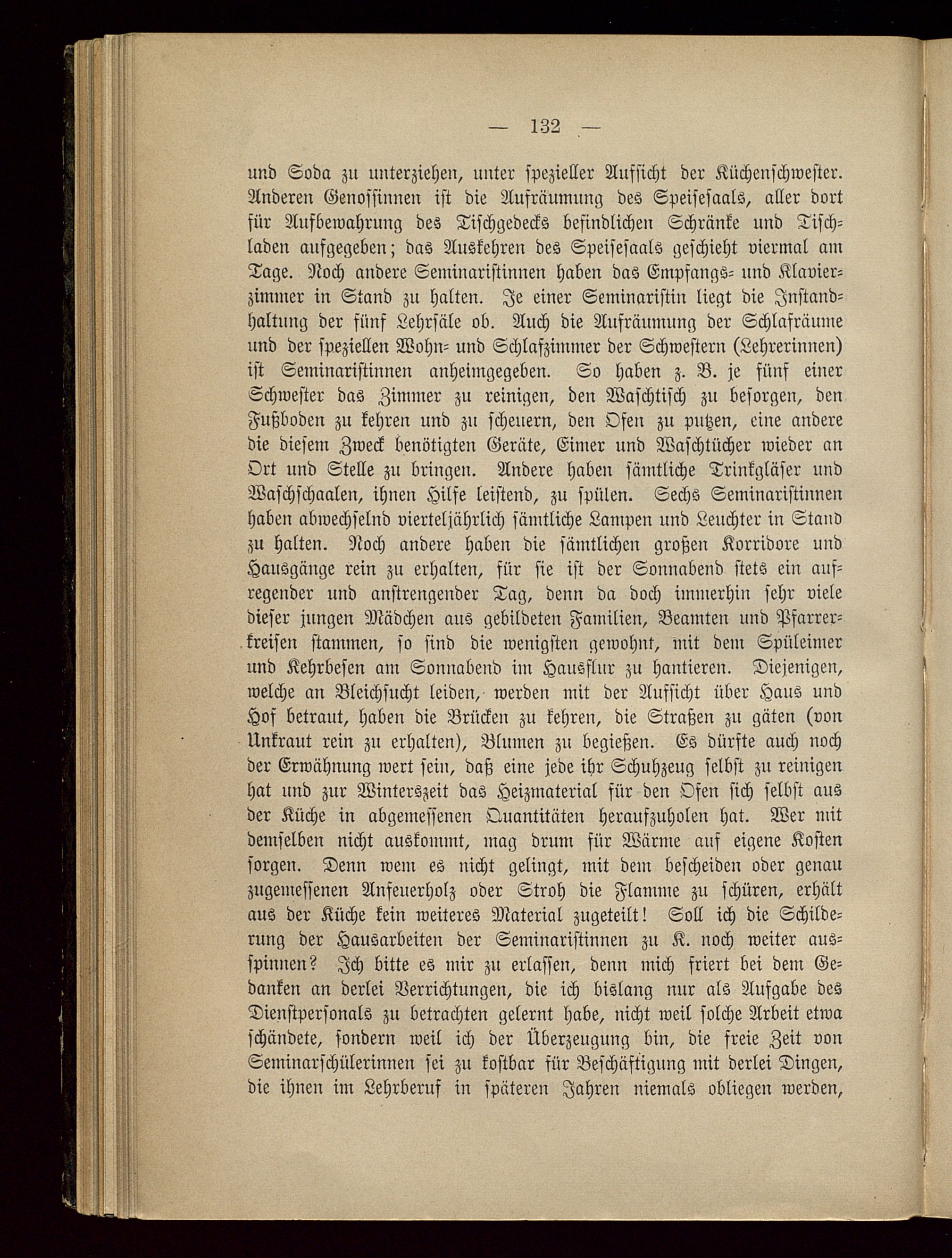 — 132 —

und Soda zu unterziehen, unter spezieller Aufsicht der Küchenschwester. Anderen Genossinnen ist die Aufräumung des Speisesaals, aller dort für Aufbewahrung des Tischgedecks befindlichen Schränke und Tischladen aufgegeben; das Auskehren des Speisesaals geschieht viermal am Tage. Noch andere Seminaristinnen haben das Empfangs- und Klavierzimmer in Stand zu halten. Je einer Seminaristin liegt die Instandhaltung der fünf Lehrsäle ob. Auch die Aufräumung der Schlafräume und der speziellen Wohn- und Schlafzimmer der Schwestern (Lehrerinnen) ist Seminaristinnen anheimgegeben. So haben z. B. je fünf einer Schwester das Zimmer zu reinigen, den Waschtisch zu besorgen, den Fußboden zu kehren und zu scheuern, den Ofen zu putzen, eine andere die diesem Zweck benötigten Geräte, Eimer und Waschtücher wieder an Ort und Stelle zu bringen. Andere haben sämtliche Trinkgläser und Waschschaalen, ihnen Hilfe leistend, zu spülen. Sechs Seminaristinnen haben abwechselnd vierteljährlich sämtliche Lampen und Leuchter in Stand zu halten. Noch andere haben die sämtlichen großen Korridore und Hausgänge rein zu erhalten, für sie ist der Sonnabend stets ein aufregender und anstrengender Tag, denn da doch immerhin sehr viele dieser jungen Mädchen aus gebildeten Familien, Beamten und Pfarrerkreisen stammen, so sind die wenigsten gewohnt, mit dem Spüleimer und Kehrbesen am Sonnabend im Hausflur zu hantieren. Diejenigen, welche an Bleichsucht leiden, werden mit der Aufsicht über Haus und Hof betraut, haben die Brücken zu kehren, die Straßen zu gäten (von Unkraut rein zu erhalten), Blumen zu begießen. Es dürfte auch noch der Erwähnung wert sein, daß eine jede ihr Schuhzeug selbst zu reinigen hat und zur Winterszeit das Heizmaterial für den Ofen sich selbst aus der Küche in abgemessenen Quantitäten heraufzuholen hat. Wer mit demselben nicht auskommt, mag drum für Wärme auf eigene Kosten sorgen. Denn wem es nicht gelingt, mit dem bescheiden oder genau zugemessenen Anfeuerholz oder Stroh die Flamme zu schüren, erhält aus der Küche kein weiteres Material zugeteilt! Soll ich die Schilderung der Hausarbeiten der Seminaristinnen zu K. noch weiter ausspinnen? Ich bitte es mir zu erlassen, denn mich friert bei dem Gedanken an derlei Verrichtungen, die ich bislang nur als Aufgabe des Dienstpersonals zu betrachten gelernt habe, nicht weil solche Arbeit etwa schändete, sondern weil ich der Überzeugung bin, die freie Zeit von Seminarschülerinnen sei zu kostbar für Beschäftigung mit derlei Dingen, die ihnen im Lehrberuf in späteren Jahren niemals obliegen werden,